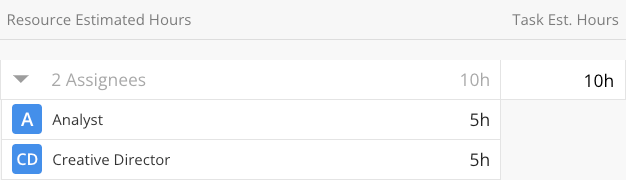 | Resource Estimated Hours | | Task Est. Hours |
|---|---|---|
| 2 Assignees | 10h | 10h |
| A Analyst | 5h | |
| CD Creative Director | 5h | |